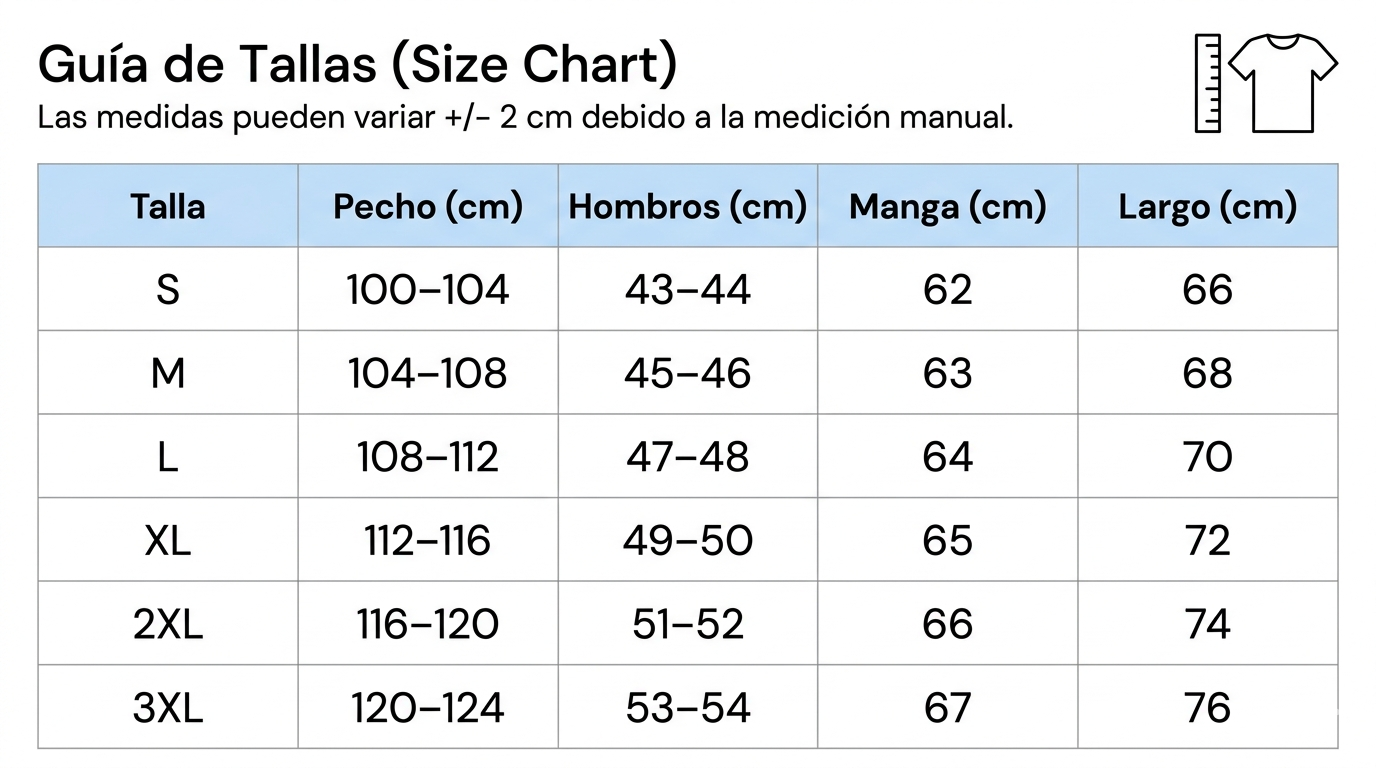 Guía de Tallas (Size Chart)
Las medidas pueden variar +/- 2 cm debido a la medición manual.

| Talla | Pecho (cm) | Hombros (cm) | Manga (cm) | Largo (cm) |
|---|---|---|---|---|
| S | 100–104 | 43–44 | 62 | 66 |
| M | 104–108 | 45–46 | 63 | 68 |
| L | 108–112 | 47–48 | 64 | 70 |
| XL | 112–116 | 49–50 | 65 | 72 |
| 2XL | 116–120 | 51–52 | 66 | 74 |
| 3XL | 120–124 | 53–54 | 67 | 76 |